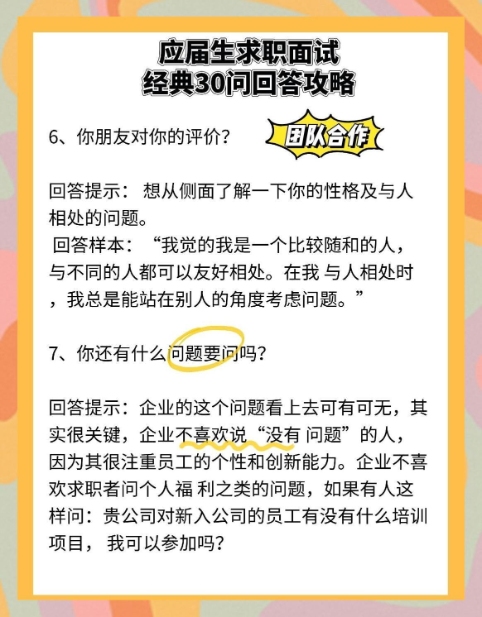 应届生求职面试
经典30问回答攻略

6、你朋友对你的评价？

团队合作

回答提示： 想从侧面了解一下你的性格及与人相处的问题。
回答样本：“我觉的我是一个比较随和的人，与不同的人都可以友好相处。在我 与人相处时，我总是能站在别人的角度考虑问题。”

7、你还有什么问题要问吗？

回答提示：企业的这个问题看上去可有可无，其实很关键，企业不喜欢说“没有 问题”的人，因为其很注重员工的个性和创新能力。企业不喜欢求职者问个人福 利之类的问题，如果有人这样问：贵公司对新入公司的员工有没有什么培训项目， 我可以参加吗？